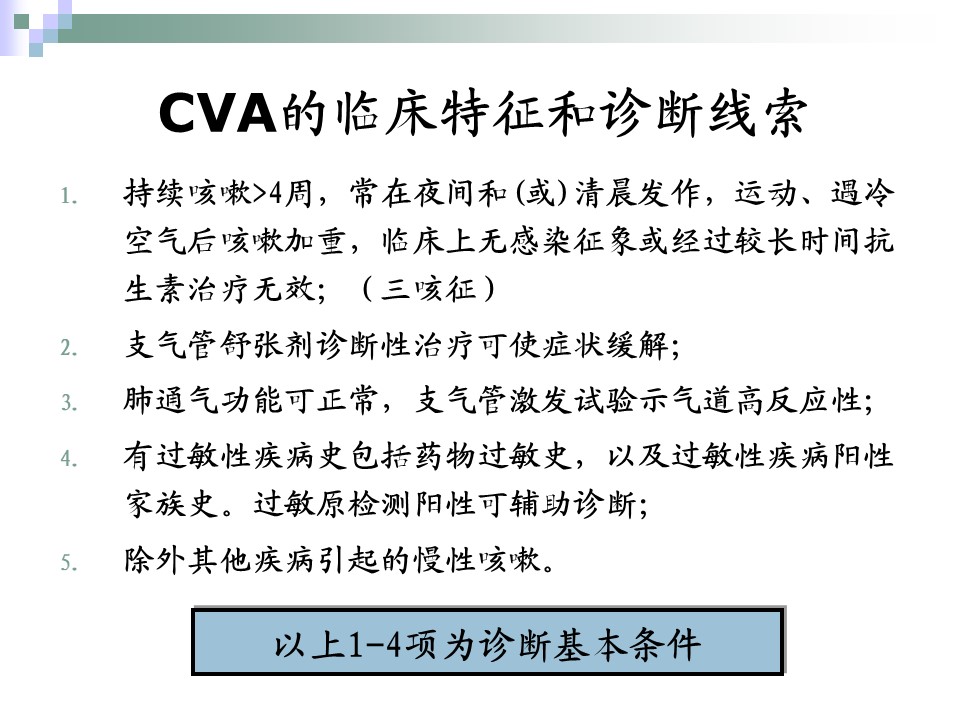 CVA的临床特征和诊断线索

1. 持续咳嗽>4周，常在夜间和(或)清晨发作，运动、遇冷空气后咳嗽加重，临床上无感染征象或经过较长时间抗生素治疗无效；（三咳征）

2. 支气管舒张剂诊断性治疗可使症状缓解；

3. 肺通气功能可正常，支气管激发试验示气道高反应性；

4. 有过敏性疾病史包括药物过敏史，以及过敏性疾病阳性家族史。过敏原检测阳性可辅助诊断；

5. 除外其他疾病引起的慢性咳嗽。

以上1-4项为诊断基本条件